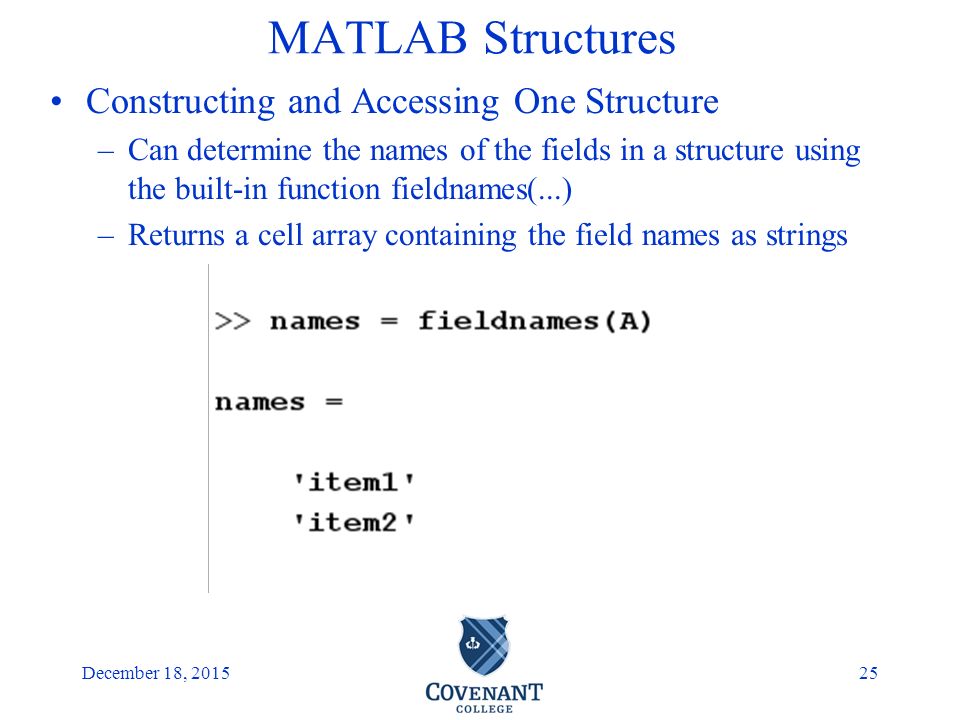 MATLAB Structures

• Constructing and Accessing One Structure

– Can determine the names of the fields in a structure using the built-in function fieldnames(...)

– Returns a cell array containing the field names as strings

>> names = fieldnames(A)

names =

'item1'
'item2'

December 18, 2015

COVENANT COLLEGE

25